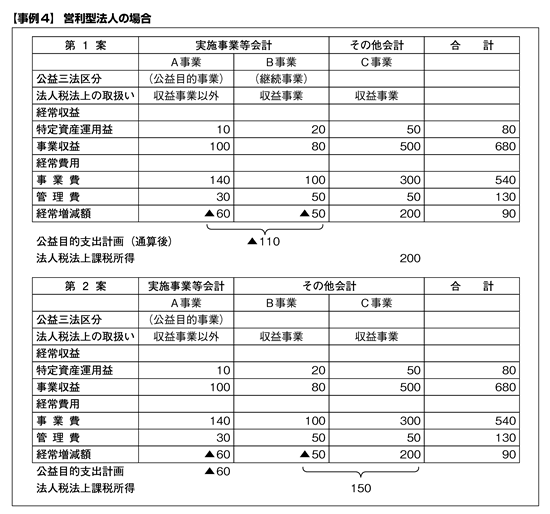 【事例4】 営利型法人の場合

| 第 1 案 | 実施事業等会計 | | その他会計 | 合　計 |
|---|---|---|---|---|
| | A事業 | B事業 | C事業 | |
| 公益三法区分 | （公益目的事業） | （継続事業） | | |
| 法人税法上の取扱い | 収益事業以外 | 収益事業 | 収益事業 | |
| 経常収益 | | | | |
| 特定資産運用益 | 10 | 20 | 50 | 80 |
| 事業収益 | 100 | 80 | 500 | 680 |
| 経常費用 | | | | |
| 事 業 費 | 140 | 100 | 300 | 540 |
| 管 理 費 | 30 | 50 | 50 | 130 |
| 経常増減額 | ▲60 | ▲50 | 200 | 90 |

公益目的支出計画（通算後）　▲110
法人税法上課税所得　200

| 第 2 案 | 実施事業等会計 | その他会計 | | 合　計 |
|---|---|---|---|---|
| | A事業 | B事業 | C事業 | |
| 公益三法区分 | （公益目的事業） | | | |
| 法人税法上の取扱い | 収益事業以外 | 収益事業 | 収益事業 | |
| 経常収益 | | | | |
| 特定資産運用益 | 10 | 20 | 50 | 80 |
| 事業収益 | 100 | 80 | 500 | 680 |
| 経常費用 | | | | |
| 事 業 費 | 140 | 100 | 300 | 540 |
| 管 理 費 | 30 | 50 | 50 | 130 |
| 経常増減額 | ▲60 | ▲50 | 200 | 90 |

公益目的支出計画　▲60
法人税法上課税所得　150